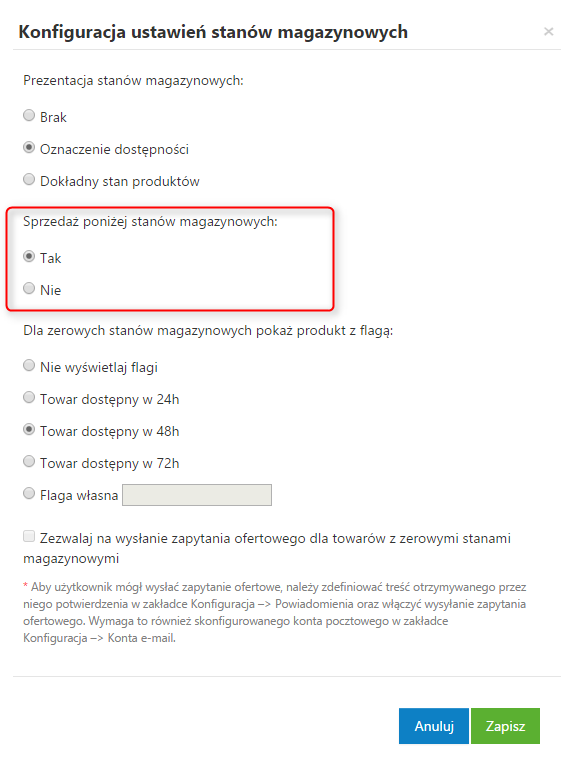 Konfiguracja ustawień stanów magazynowych

×

Prezentacja stanów magazynowych:

Brak

Oznaczenie dostępności

Dokładny stan produktów

Sprzedaż poniżej stanów magazynowych:

Tak

Nie

Dla zerowych stanów magazynowych pokaż produkt z flagą:

Nie wyświetlaj flagi

Towar dostępny w 24h

Towar dostępny w 48h

Towar dostępny w 72h

Flaga własna

Zezwalaj na wysłanie zapytania ofertowego dla towarów z zerowymi stanami magazynowymi

* Aby użytkownik mógł wysłać zapytanie ofertowe, należy zdefiniować treść otrzymywanego przez niego potwierdzenia w zakładce Konfiguracja –> Powiadomienia oraz włączyć wysyłanie zapytania ofertowego. Wymaga to również skonfigurowanego konta pocztowego w zakładce Konfiguracja –> Konta e-mail.

Anuluj

Zapisz